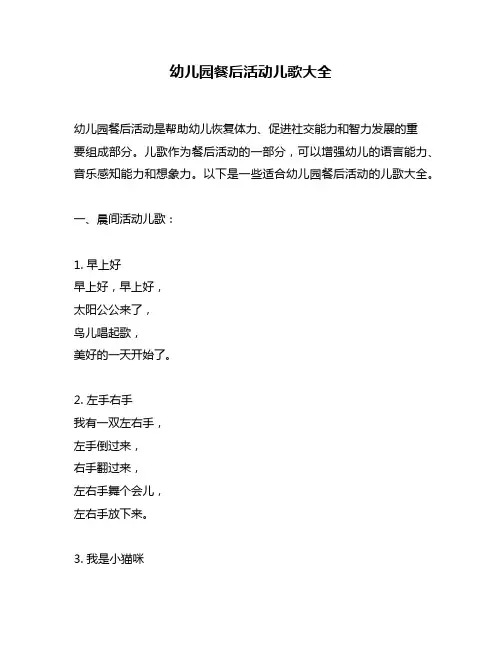 幼儿园餐后活动儿歌大全

幼儿园餐后活动是帮助幼儿恢复体力、促进社交能力和智力发展的重要组成部分。儿歌作为餐后活动的一部分，可以增强幼儿的语言能力、音乐感知能力和想象力。以下是一些适合幼儿园餐后活动的儿歌大全。

一、晨间活动儿歌：

1. 早上好
早上好，早上好，
太阳公公来了，
鸟儿唱起歌，
美好的一天开始了。

2. 左手右手
我有一双左右手，
左手倒过来，
右手翻过来，
左右手舞个会儿，
左右手放下来。

3. 我是小猫咪